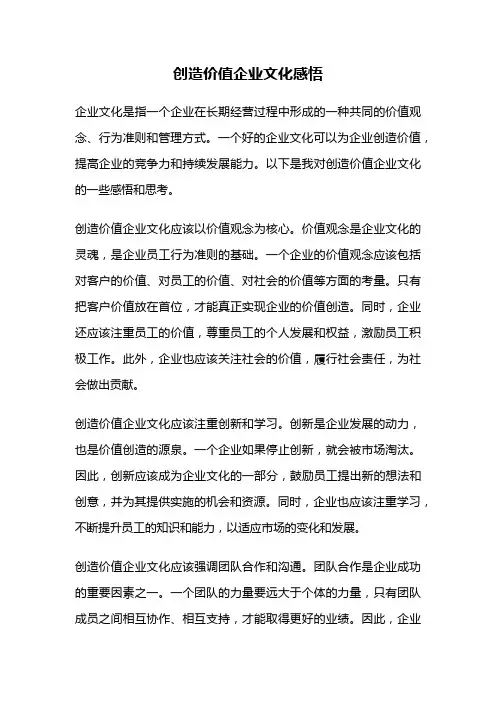 创造价值企业文化感悟

企业文化是指一个企业在长期经营过程中形成的一种共同的价值观念、行为准则和管理方式。一个好的企业文化可以为企业创造价值，提高企业的竞争力和持续发展能力。以下是我对创造价值企业文化的一些感悟和思考。

创造价值企业文化应该以价值观念为核心。价值观念是企业文化的灵魂，是企业员工行为准则的基础。一个企业的价值观念应该包括对客户的价值、对员工的价值、对社会的价值等方面的考量。只有把客户价值放在首位，才能真正实现企业的价值创造。同时，企业还应该注重员工的价值，尊重员工的个人发展和权益，激励员工积极工作。此外，企业也应该关注社会的价值，履行社会责任，为社会做出贡献。

创造价值企业文化应该注重创新和学习。创新是企业发展的动力，也是价值创造的源泉。一个企业如果停止创新，就会被市场淘汰。因此，创新应该成为企业文化的一部分，鼓励员工提出新的想法和创意，并为其提供实施的机会和资源。同时，企业也应该注重学习，不断提升员工的知识和能力，以适应市场的变化和发展。

创造价值企业文化应该强调团队合作和沟通。团队合作是企业成功的重要因素之一。一个团队的力量要远大于个体的力量，只有团队成员之间相互协作、相互支持，才能取得更好的业绩。因此，企业